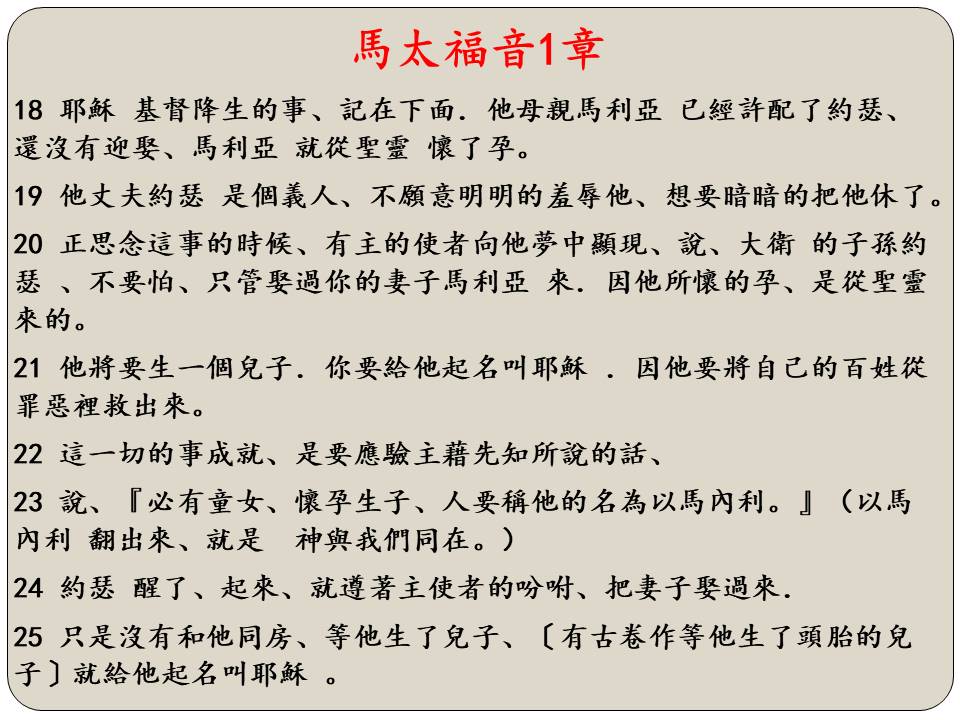 馬太福音1章

18 耶穌 基督降生的事、記在下面．他母親馬利亞 已經許配了約瑟、還沒有迎娶、馬利亞 就從聖靈 懷了孕。

19 他丈夫約瑟 是個義人、不願意明明的羞辱他、想要暗暗的把他休了。

20 正思念這事的時候、有主的使者向他夢中顯現、說、大衛 的子孫約瑟 、不要怕、只管娶過你的妻子馬利亞 來．因他所懷的孕、是從聖靈來的。

21 他將要生一個兒子．你要給他起名叫耶穌 ．因他要將自己的百姓從罪惡裡救出來。

22 這一切的事成就、是要應驗主藉先知所說的話、

23 說、『必有童女、懷孕生子、人要稱他的名為以馬內利。』（以馬內利 翻出來、就是 神與我們同在。）

24 約瑟 醒了、起來、就遵著主使者的吩咐、把妻子娶過來．

25 只是沒有和他同房、等他生了兒子、〔有古卷作等他生了頭胎的兒子〕就給他起名叫耶穌 。